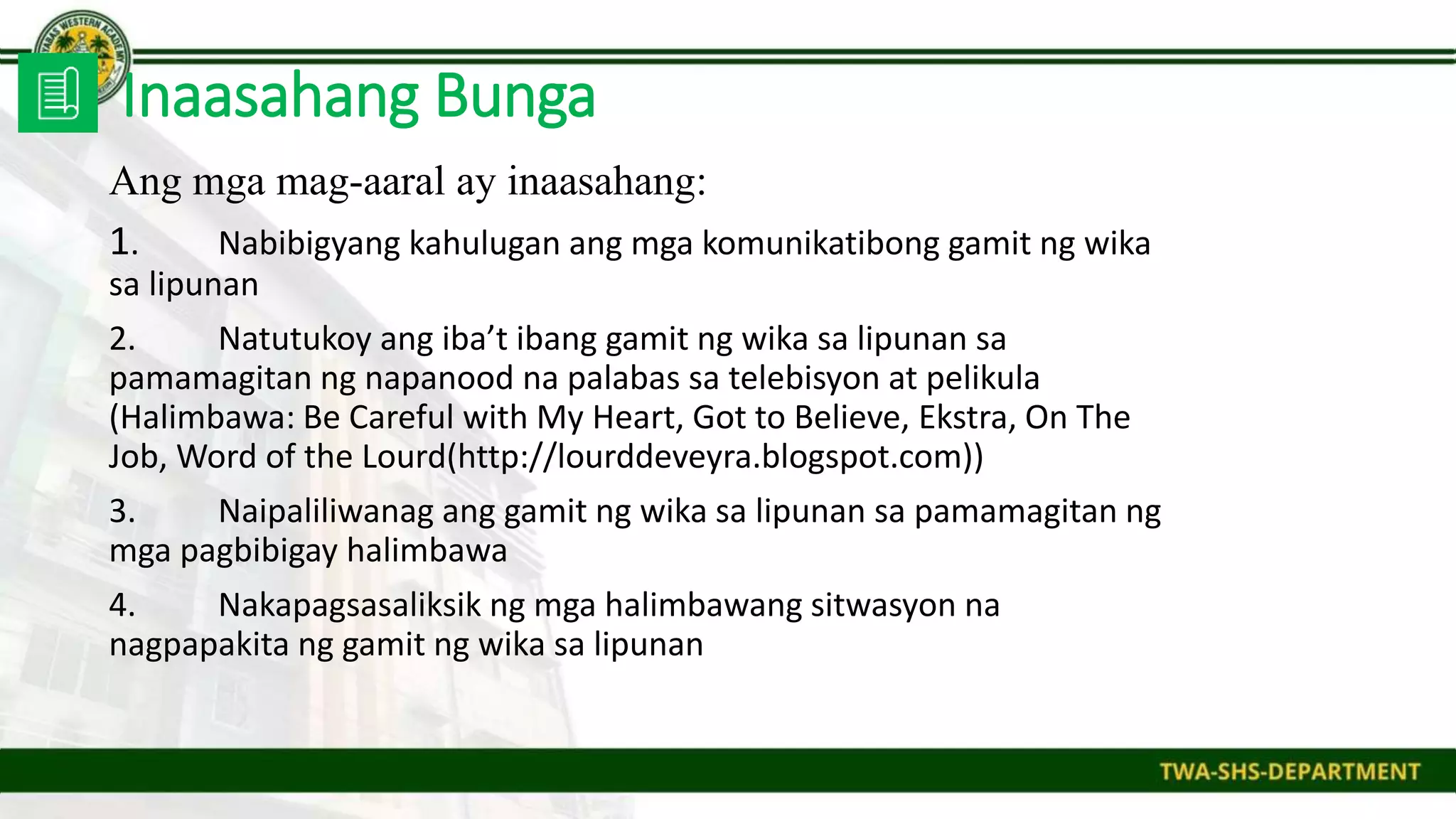 Inaasahang Bunga

Ang mga mag-aaral ay inaasahang:

1. Nabibigyang kahulugan ang mga komunikatibong gamit ng wika sa lipunan

2. Natutukoy ang iba't ibang gamit ng wika sa lipunan sa pamamagitan ng napanood na palabas sa telebisyon at pelikula (Halimbawa: Be Careful with My Heart, Got to Believe, Ekstra, On The Job, Word of the Lourd(http://lourddeveyra.blogspot.com))

3. Naipaliliwanag ang gamit ng wika sa lipunan sa pamamagitan ng mga pagbibigay halimbawa

4. Nakapagsasaliksik ng mga halimbawang sitwasyon na nagpapakita ng gamit ng wika sa lipunan

TWA-SHS-DEPARTMENT